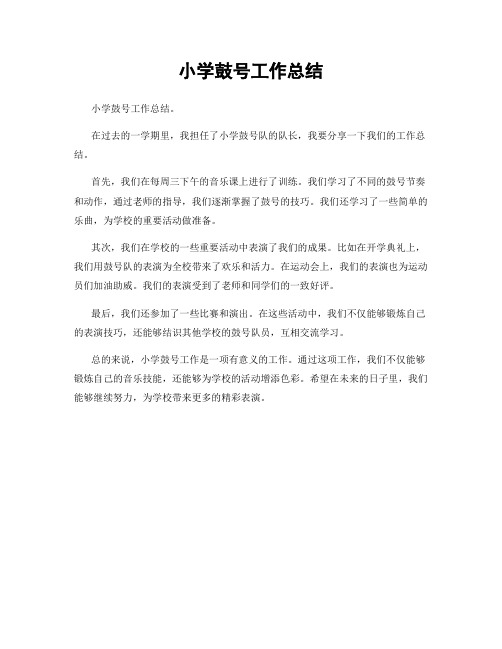 小学鼓号工作总结

小学鼓号工作总结。

在过去的一学期里，我担任了小学鼓号队的队长，我要分享一下我们的工作总结。

首先，我们在每周三下午的音乐课上进行了训练。我们学习了不同的鼓号节奏和动作，通过老师的指导，我们逐渐掌握了鼓号的技巧。我们还学习了一些简单的乐曲，为学校的重要活动做准备。

其次，我们在学校的一些重要活动中表演了我们的成果。比如在开学典礼上，我们用鼓号队的表演为全校带来了欢乐和活力。在运动会上，我们的表演也为运动员们加油助威。我们的表演受到了老师和同学们的一致好评。

最后，我们还参加了一些比赛和演出。在这些活动中，我们不仅能够锻炼自己的表演技巧，还能够结识其他学校的鼓号队员，互相交流学习。

总的来说，小学鼓号工作是一项有意义的工作。通过这项工作，我们不仅能够锻炼自己的音乐技能，还能够为学校的活动增添色彩。希望在未来的日子里，我们能够继续努力，为学校带来更多的精彩表演。